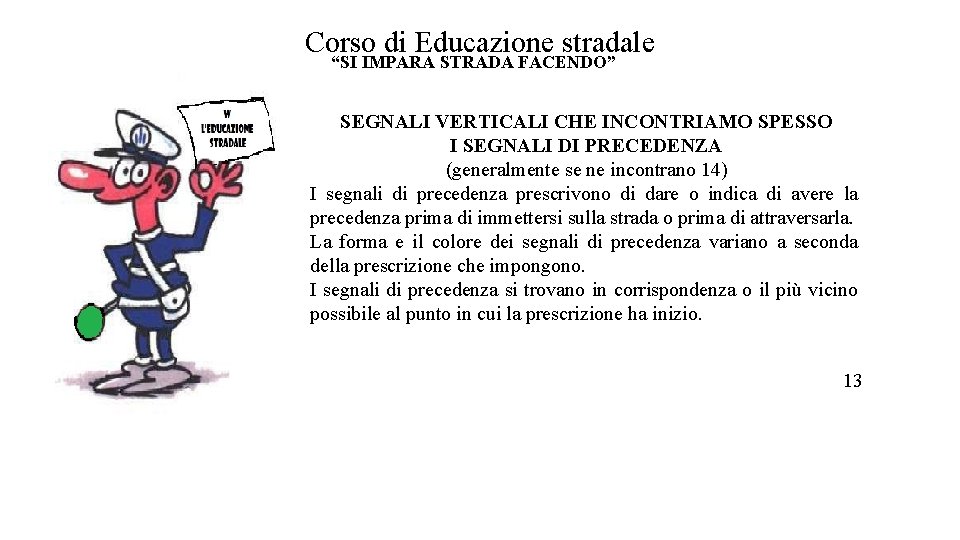 Corso di Educazione stradale
“SI IMPARA STRADA FACENDO”

W
L'EDUCAZIONE
STRADALE

SEGNALI VERTICALI CHE INCONTRIAMO SPESSO
I SEGNALI DI PRECEDENZA
(generalmente se ne incontrano 14)

I segnali di precedenza prescrivono di dare o indica di avere la precedenza prima di immettersi sulla strada o prima di attraversarla.
La forma e il colore dei segnali di precedenza variano a seconda della prescrizione che impongono.
I segnali di precedenza si trovano in corrispondenza o il più vicino possibile al punto in cui la prescrizione ha inizio.

13